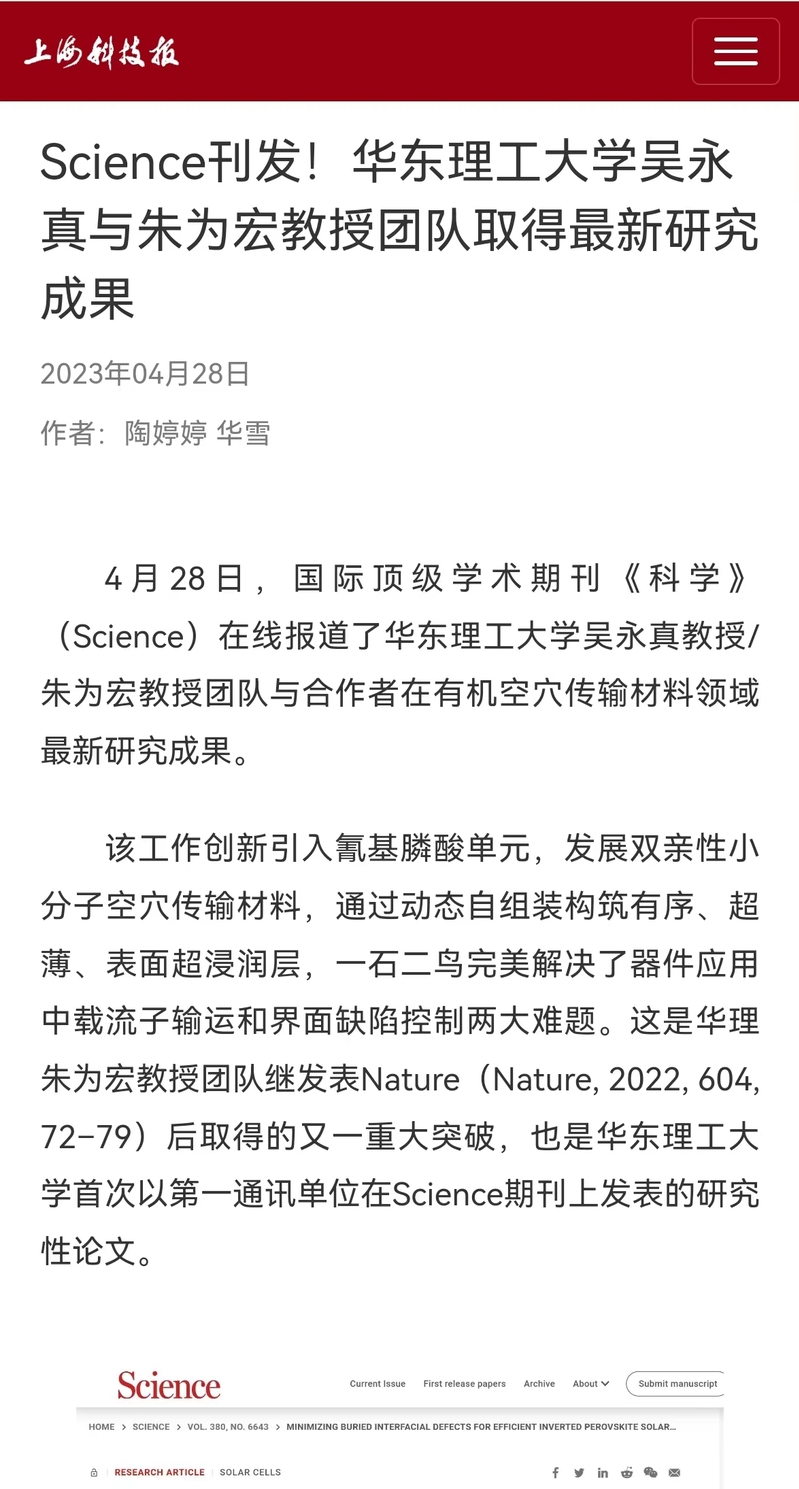 上海科技报

Science刊发！华东理工大学吴永真与朱为宏教授团队取得最新研究成果

2023年04月28日

作者：陶婷婷 华雪

4月28日，国际顶级学术期刊《科学》（Science）在线报道了华东理工大学吴永真教授/朱为宏教授团队与合作者在有机空穴传输材料领域最新研究成果。

该工作创新引入氰基膦酸单元，发展双亲性小分子空穴传输材料，通过动态自组装构筑有序、超薄、表面超浸润层，一石二鸟完美解决了器件应用中载流子输运和界面缺陷控制两大难题。这是华理朱为宏教授团队继发表Nature（Nature, 2022, 604, 72-79）后取得的又一重大突破，也是华东理工大学首次以第一通讯单位在Science期刊上发表的研究性论文。

Science Current Issue First release papers Archive About Submit manuscript

HOME > SCIENCE > VOL. 380, NO. 6643 > MINIMIZING BURIED INTERFACIAL DEFECTS FOR EFFICIENT INVERTED PEROVSKITE SOLAR...

RESEARCH ARTICLE | SOLAR CELLS